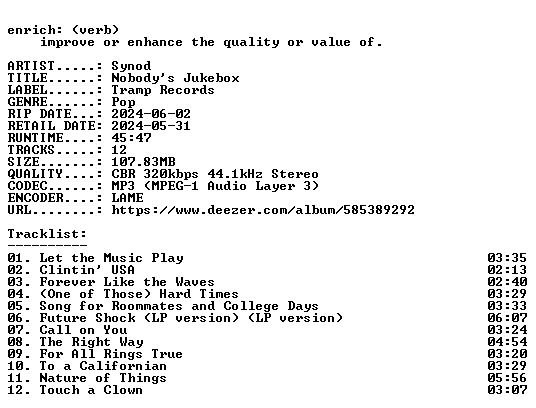 enrich: (verb)
improve or enhance the quality or value of.

ARTIST.....: Synod
TITLE......: Nobody's Jukebox
LABEL......: Tramp Records
GENRE......: Pop
RIP DATE...: 2024-06-02
RETAIL DATE: 2024-05-31
RUNTIME....: 45:47
TRACKS.....: 12
SIZE.......: 107.83MB
QUALITY....: CBR 320kbps 44.1kHz Stereo
CODEC......: MP3 (MPEG-1 Audio Layer 3)
ENCODER....: LAME
URL........: https://www.deezer.com/album/585389292

Tracklist:
----------
01. Let the Music Play 03:35
02. Clintin' USA 02:13
03. Forever Like the Waves 02:40
04. (One of Those) Hard Times 03:29
05. Song for Roommates and College Days 03:33
06. Future Shock (LP version) (LP version) 06:07
07. Call on You 03:24
08. The Right Way 04:54
09. For All Rings True 03:20
10. To a Californian 03:29
11. Nature of Things 05:56
12. Touch a Clown 03:07